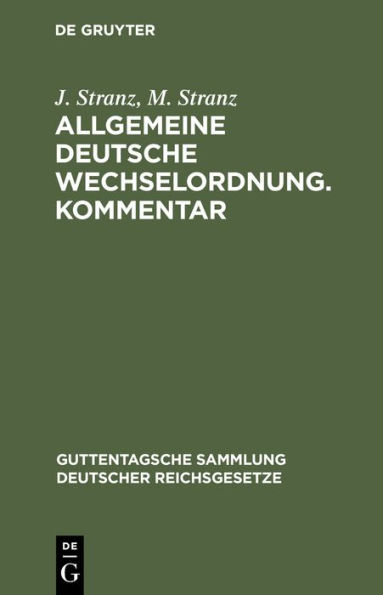 DE GRUYTER

J. Stranz, M. Stranz

ALLGEMEINE DEUTSCHE WECHSELORDNUNG. KOMMENTAR

GUTTENTAGSCHE SAMMLUNG DEUTSCHER REICHSGESETZE

DE G